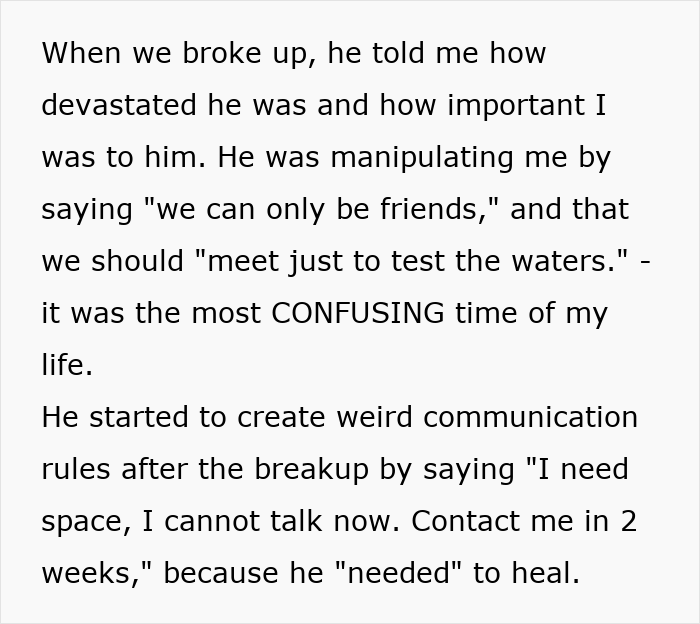 When we broke up, he told me how devastated he was and how important I was to him. He was manipulating me by saying "we can only be friends," and that we should "meet just to test the waters." - it was the most CONFUSING time of my life.
He started to create weird communication rules after the breakup by saying "I need space, I cannot talk now. Contact me in 2 weeks," because he "needed" to heal.